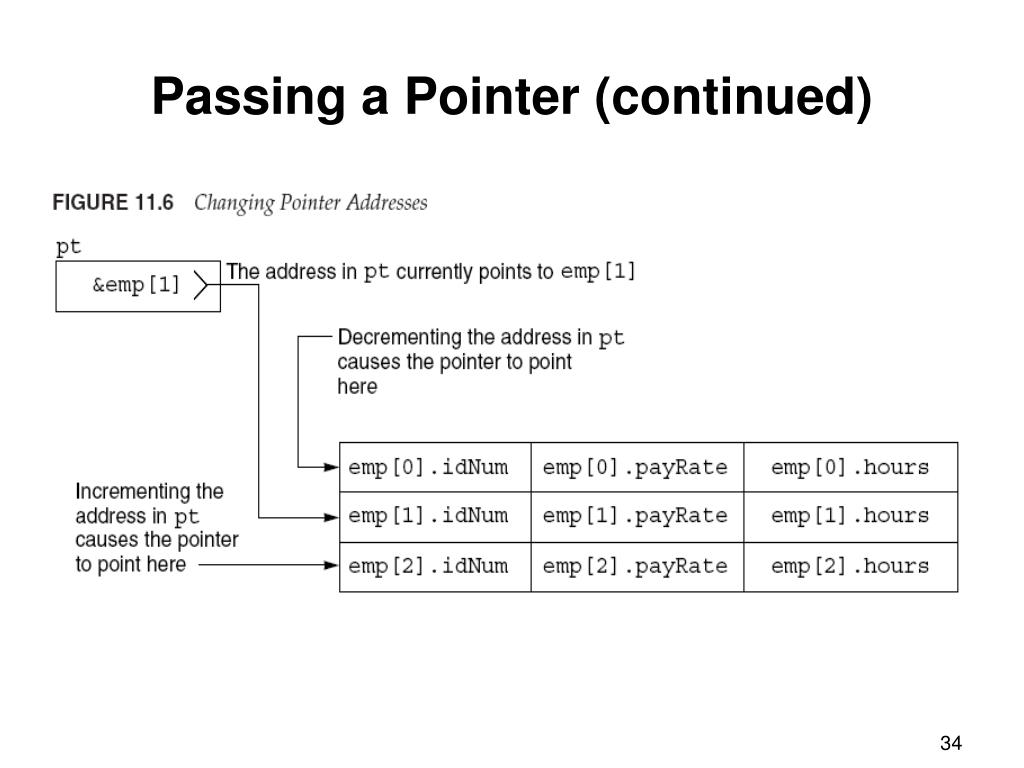 Passing a Pointer (continued)

FIGURE 11.6 Changing Pointer Addresses

pt

&emp[1]

The address in pt currently points to emp[1]

Decrementing the address in pt causes the pointer to point here

Incrementing the address in pt causes the pointer to point here

| emp[0].idNum | emp[0].payRate | emp[0].hours |
|---|---|---|
| emp[1].idNum | emp[1].payRate | emp[1].hours |
| emp[2].idNum | emp[2].payRate | emp[2].hours |

34